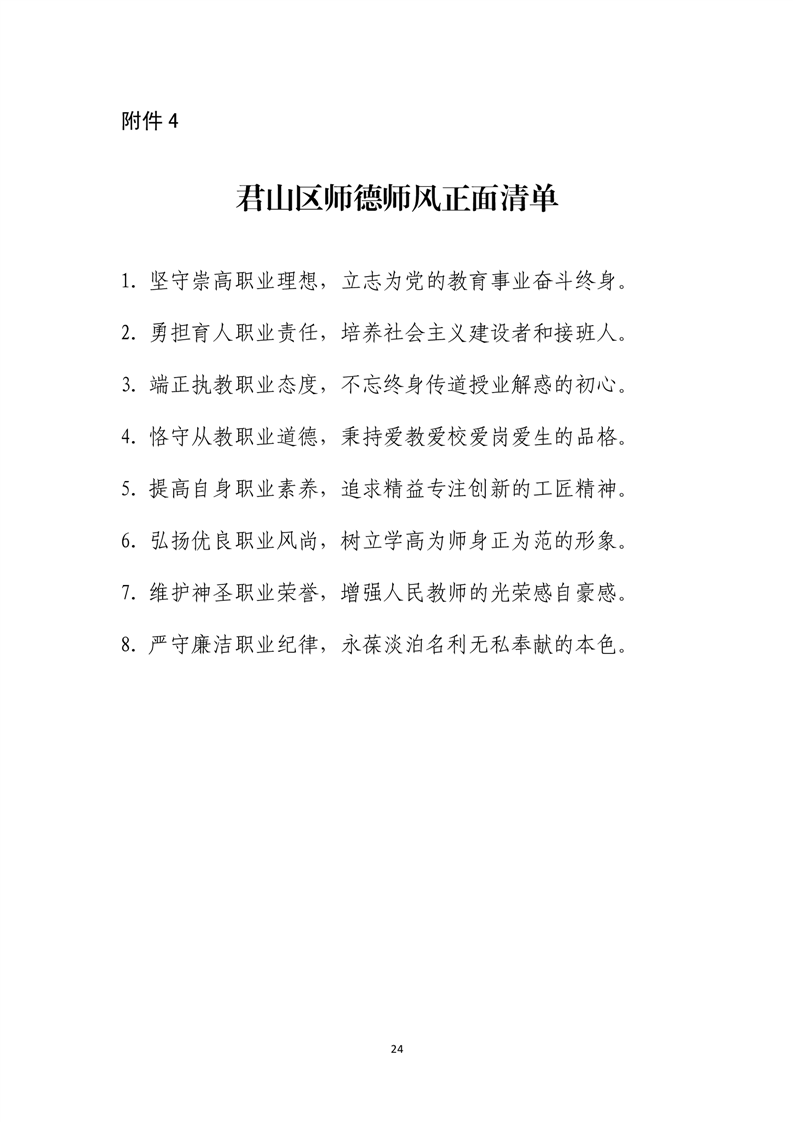 附件4

君山区师德师风正面清单

1.坚守崇高职业理想，立志为党的教育事业奋斗终身。

2.勇担育人职业责任，培养社会主义建设者和接班人。

3.端正执教职业态度，不忘终身传道授业解惑的初心。

4.恪守从教职业道德，秉持爱教爱校爱岗爱生的品格。

5.提高自身职业素养，追求精益专注创新的工匠精神。

6.弘扬优良职业风尚，树立学高为师身正为范的形象。

7.维护神圣职业荣誉，增强人民教师的光荣感自豪感。

8.严守廉洁职业纪律，永葆淡泊名利无私奉献的本色。

24